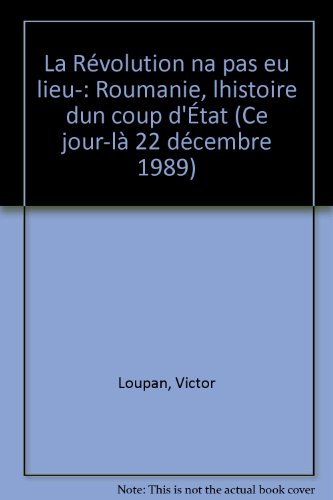 La Révolution na pas eu lieu-: Roumanie, lhistoire dun coup d'État (Ce jour-là 22 décembre 1989)

Loupan, Victor

Note: This is not the actual book cover